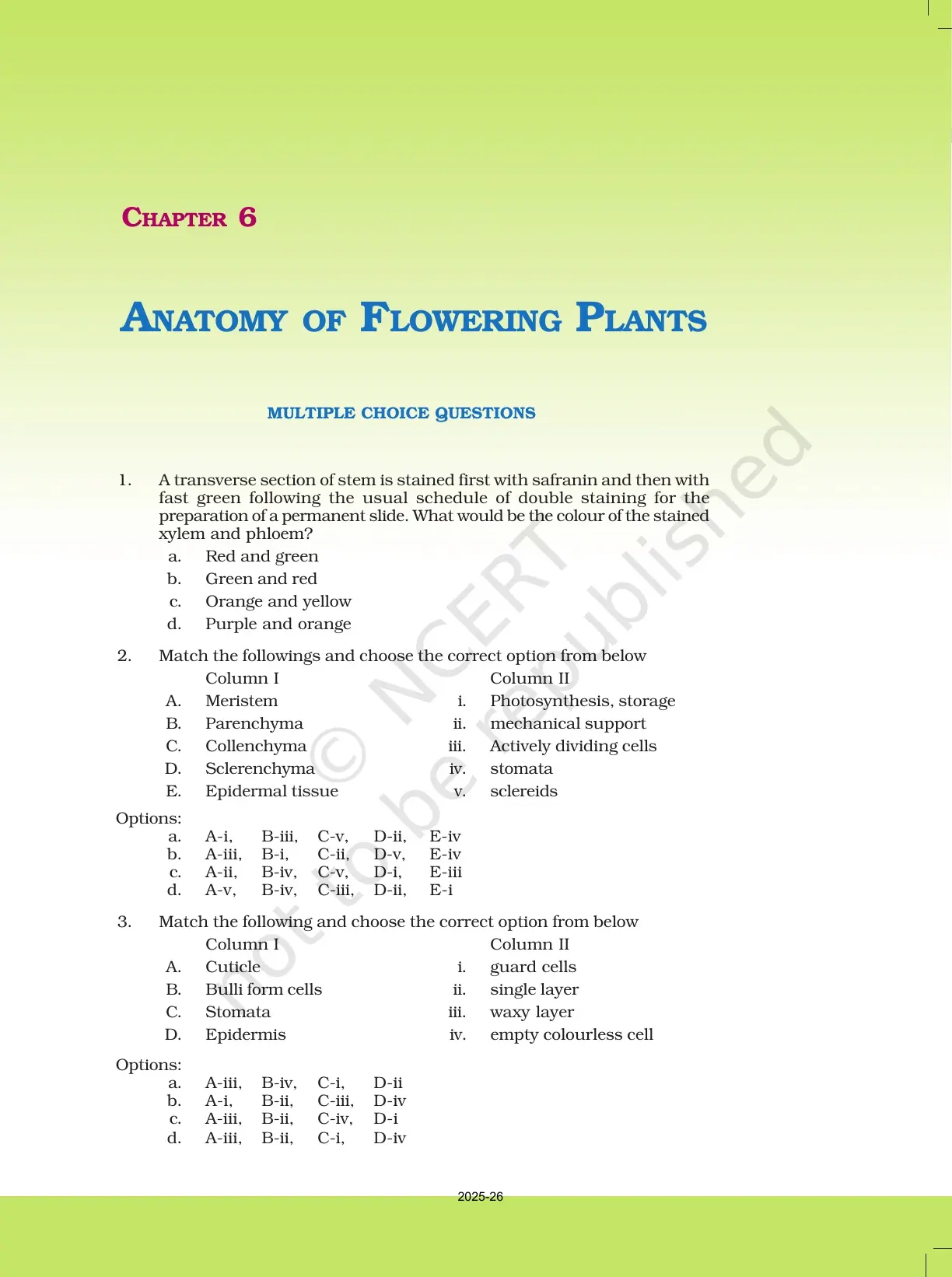 CHAPTER 6

ANATOMY OF FLOWERING PLANTS

MULTIPLE CHOICE QUESTIONS

1. A transverse section of stem is stained first with safranin and then with fast green following the usual schedule of double staining for the preparation of a permanent slide. What would be the colour of the stained xylem and phloem?

a. Red and green
b. Green and red
c. Orange and yellow
d. Purple and orange

2. Match the followings and choose the correct option from below

| | Column I | | Column II |
|---|---|---|---|
| A. | Meristem | i. | Photosynthesis, storage |
| B. | Parenchyma | ii. | mechanical support |
| C. | Collenchyma | iii. | Actively dividing cells |
| D. | Sclerenchyma | iv. | stomata |
| E. | Epidermal tissue | v. | sclereids |

Options:
a. A-i, B-iii, C-v, D-ii, E-iv
b. A-iii, B-i, C-ii, D-v, E-iv
c. A-ii, B-iv, C-v, D-i, E-iii
d. A-v, B-iv, C-iii, D-ii, E-i

3. Match the following and choose the correct option from below

| | Column I | | Column II |
|---|---|---|---|
| A. | Cuticle | i. | guard cells |
| B. | Bulli form cells | ii. | single layer |
| C. | Stomata | iii. | waxy layer |
| D. | Epidermis | iv. | empty colourless cell |

Options:
a. A-iii, B-iv, C-i, D-ii
b. A-i, B-ii, C-iii, D-iv
c. A-iii, B-ii, C-iv, D-i
d. A-iii, B-ii, C-i, D-iv

© NCERT not to be republished

2025-26